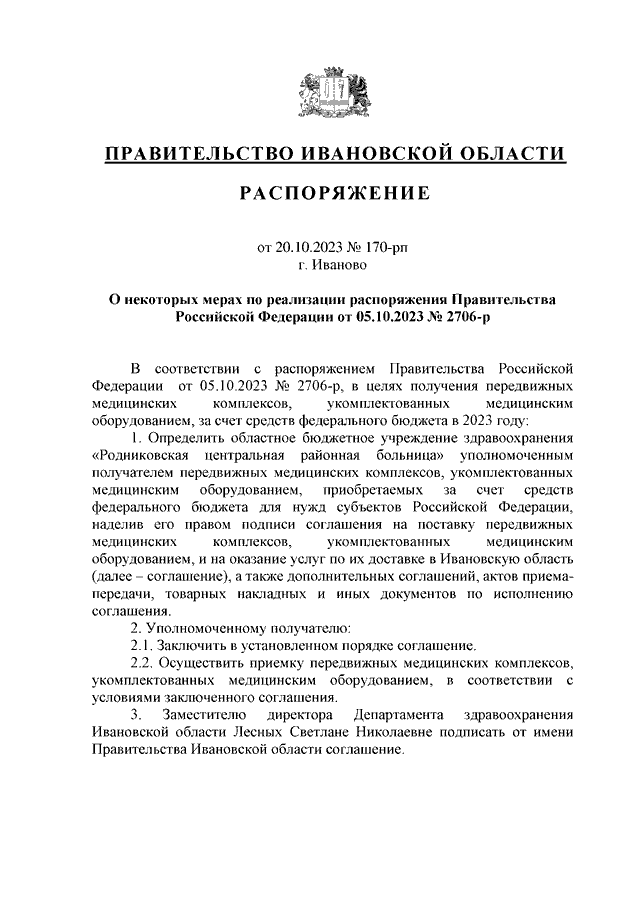 ПРАВИТЕЛЬСТВО ИВАНОВСКОЙ ОБЛАСТИ

РАСПОРЯЖЕНИЕ

от 20.10.2023 № 170-рп
г. Иваново

О некоторых мерах по реализации распоряжения Правительства Российской Федерации от 05.10.2023 № 2706-р

В соответствии с распоряжением Правительства Российской Федерации от 05.10.2023 № 2706-р, в целях получения передвижных медицинских комплексов, укомплектованных медицинским оборудованием, за счет средств федерального бюджета в 2023 году:

1. Определить областное бюджетное учреждение здравоохранения «Родниковская центральная районная больница» уполномоченным получателем передвижных медицинских комплексов, укомплектованных медицинским оборудованием, приобретаемых за счет средств федерального бюджета для нужд субъектов Российской Федерации, наделив его правом подписи соглашения на поставку передвижных медицинских комплексов, укомплектованных медицинским оборудованием, и на оказание услуг по их доставке в Ивановскую область (далее – соглашение), а также дополнительных соглашений, актов приема-передачи, товарных накладных и иных документов по исполнению соглашения.

2. Уполномоченному получателю:

2.1. Заключить в установленном порядке соглашение.

2.2. Осуществить приемку передвижных медицинских комплексов, укомплектованных медицинским оборудованием, в соответствии с условиями заключенного соглашения.

3. Заместителю директора Департамента здравоохранения Ивановской области Лесных Светлане Николаевне подписать от имени Правительства Ивановской области соглашение.